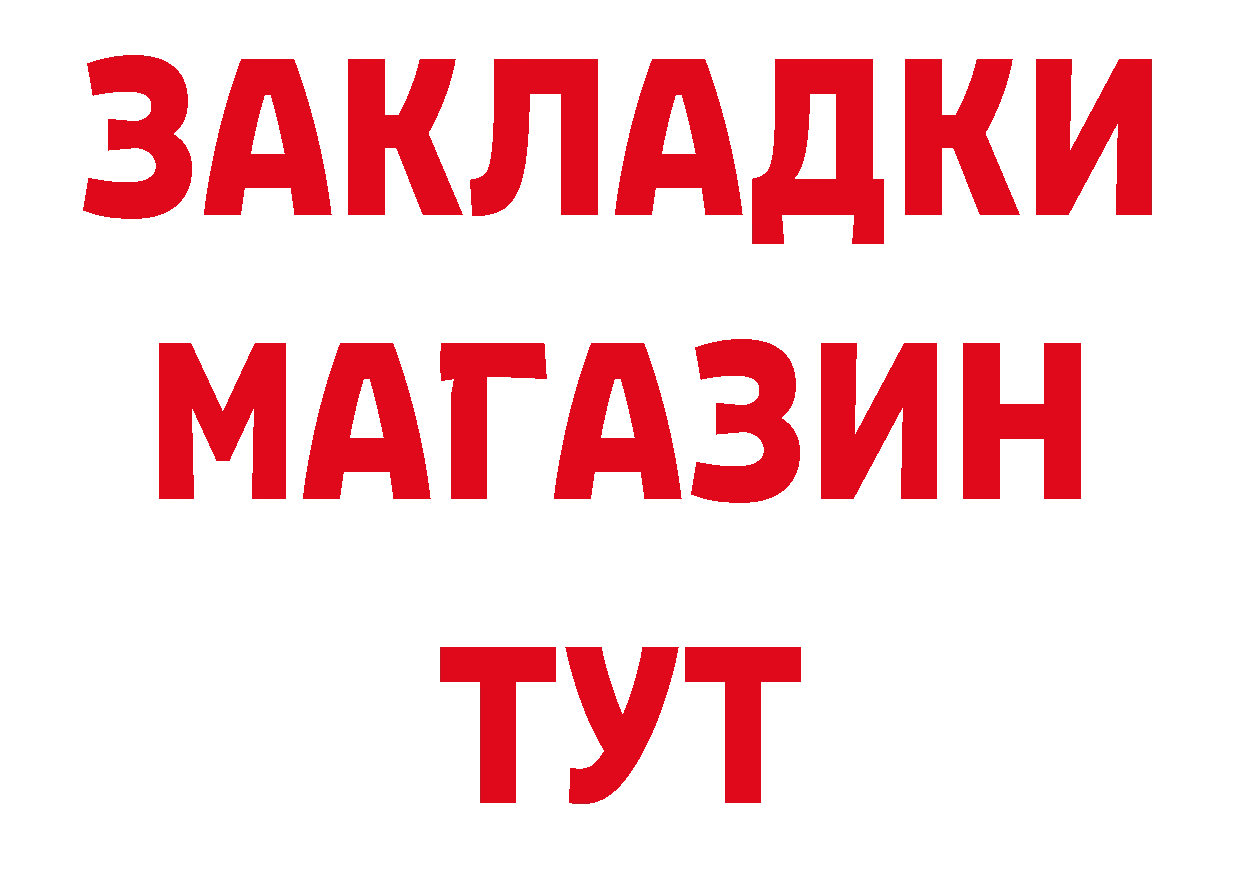 ЗАКЛАДКИ
МАГАЗИН
ТУТ